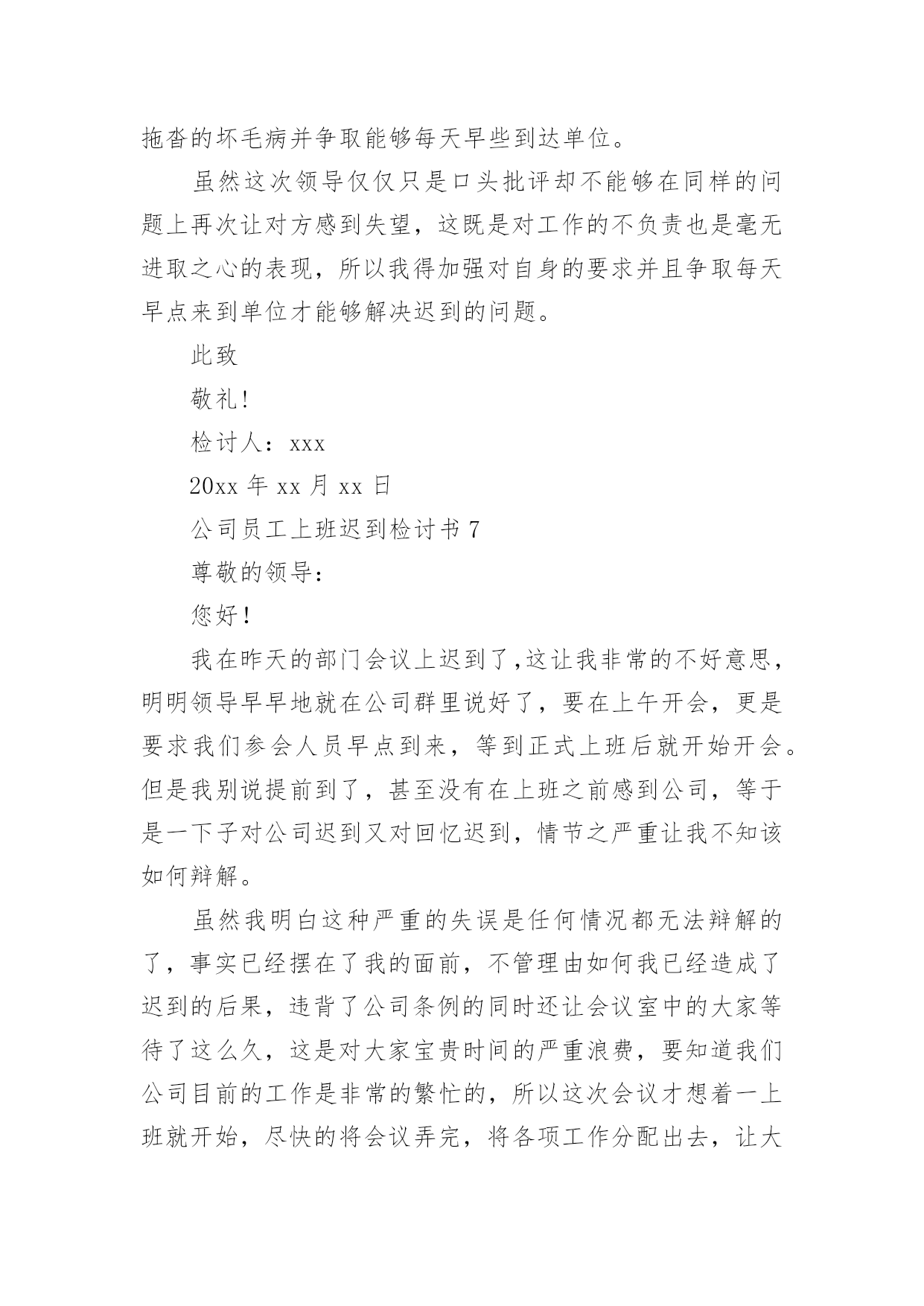 拖沓的坏毛病并争取能够每天早些到达单位。

虽然这次领导仅仅只是口头批评却不能够在同样的问题上再次让对方感到失望，这既是对工作的不负责也是毫无进取之心的表现，所以我得加强对自身的要求并且争取每天早点来到单位才能够解决迟到的问题。

此致

敬礼!

检讨人：xxx

20xx 年 xx 月 xx 日

公司员工上班迟到检讨书 7

尊敬的领导：

您好!

我在昨天的部门会议上迟到了,这让我非常的不好意思，明明领导早早地就在公司群里说好了，要在上午开会，更是要求我们参会人员早点到来，等到正式上班后就开始开会。但是我别说提前到了，甚至没有在上班之前感到公司，等于是一下子对公司迟到又对回忆迟到，情节之严重让我不知该如何辩解。

虽然我明白这种严重的失误是任何情况都无法辩解的了，事实已经摆在了我的面前，不管理由如何我已经造成了迟到的后果，违背了公司条例的同时还让会议室中的大家等待了这么久，这是对大家宝贵时间的严重浪费，要知道我们公司目前的工作是非常的繁忙的，所以这次会议才想着一上班就开始，尽快的将会议弄完，将各项工作分配出去，让大